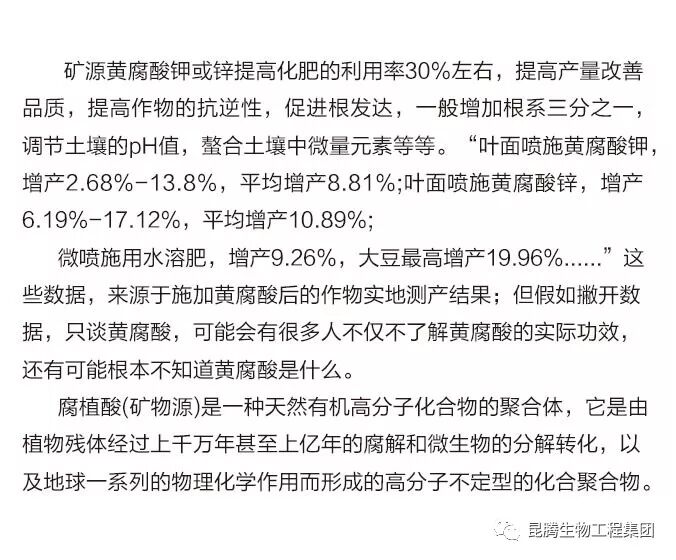 矿源黄腐酸钾或锌提高化肥的利用率30%左右，提高产量改善品质，提高作物的抗逆性，促进根发达，一般增加根系三分之一，调节土壤的pH值，螯合土壤中微量元素等等。“叶面喷施黄腐酸钾，增产2.68%-13.8%，平均增产8.81%;叶面喷施黄腐酸锌，增产6.19%-17.12%，平均增产10.89%;

微喷施用水溶肥，增产9.26%，大豆最高增产19.96%......”这些数据，来源于施加黄腐酸后的作物实地测产结果；但假如撇开数据，只谈黄腐酸，可能会有很多人不仅不了解黄腐酸的实际功效，还有可能根本不知道黄腐酸是什么。

腐植酸(矿物源)是一种天然有机高分子化合物的聚合体，它是由植物残体经过上千万年甚至上亿年的腐解和微生物的分解转化，以及地球一系列的物理化学作用而形成的高分子不定型的化合聚合物。

昆腾生物工程集团